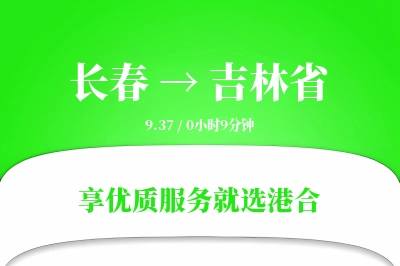 长春 → 吉林省

9.37 / 0小时9分钟

享优质服务就选港合